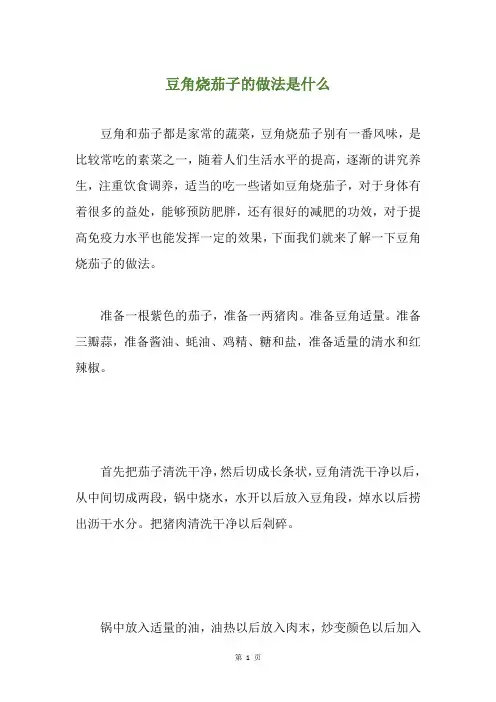 豆角烧茄子的做法是什么

豆角和茄子都是家常的蔬菜，豆角烧茄子别有一番风味，是比较常吃的素菜之一，随着人们生活水平的提高，逐渐的讲究养生，注重饮食调养，适当的吃一些诸如豆角烧茄子，对于身体有着很多的益处，能够预防肥胖，还有很好的减肥的功效，对于提高免疫力水平也能发挥一定的效果，下面我们就来了解一下豆角烧茄子的做法。

准备一根紫色的茄子，准备一两猪肉。准备豆角适量。准备三瓣蒜，准备酱油、蚝油、鸡精、糖和盐，准备适量的清水和红辣椒。

首先把茄子清洗干净，然后切成长条状，豆角清洗干净以后，从中间切成两段，锅中烧水，水开以后放入豆角段，焯水以后捞出沥干水分。把猪肉清洗干净以后剁碎。

锅中放入适量的油，油热以后放入肉末，炒变颜色以后加入

第 1 页